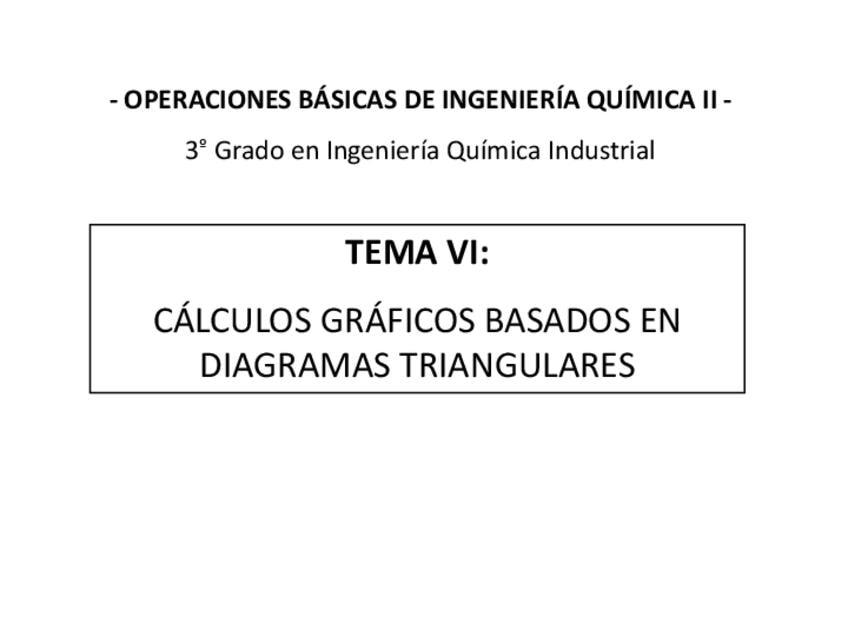 - OPERACIONES BÁSICAS DE INGENIERÍA QUÍMICA II -

3º Grado en Ingeniería Química Industrial

TEMA VI:

CÁLCULOS GRÁFICOS BASADOS EN DIAGRAMAS TRIANGULARES